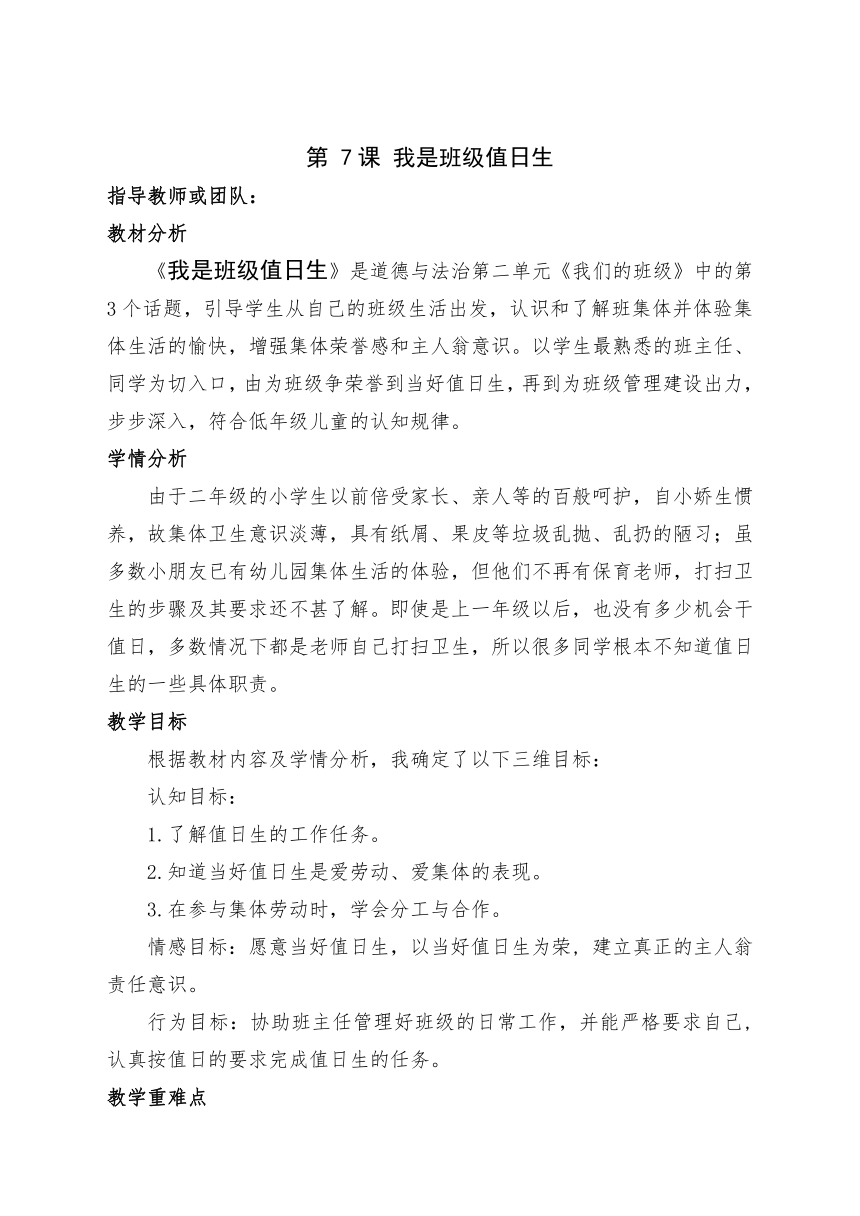 第 7课 我是班级值日生

指导教师或团队：

教材分析

《我是班级值日生》是道德与法治第二单元《我们的班级》中的第3个话题，引导学生从自己的班级生活出发，认识和了解班集体并体验集体生活的愉快，增强集体荣誉感和主人翁意识。以学生最熟悉的班主任、同学为切入口，由为班级争荣誉到当好值日生，再到为班级管理建设出力，步步深入，符合低年级儿童的认知规律。

学情分析

由于二年级的小学生以前倍受家长、亲人等的百般呵护，自小娇生惯养，故集体卫生意识淡薄，具有纸屑、果皮等垃圾乱抛、乱扔的陋习；虽多数小朋友已有幼儿园集体生活的体验，但他们不再有保育老师，打扫卫生的步骤及其要求还不甚了解。即使是上一年级以后，也没有多少机会干值日，多数情况下都是老师自己打扫卫生，所以很多同学根本不知道值日生的一些具体职责。

教学目标

根据教材内容及学情分析，我确定了以下三维目标：

认知目标：

1.了解值日生的工作任务。

2.知道当好值日生是爱劳动、爱集体的表现。

3.在参与集体劳动时，学会分工与合作。

情感目标：愿意当好值日生，以当好值日生为荣，建立真正的主人翁责任意识。

行为目标：协助班主任管理好班级的日常工作，并能严格要求自己，认真按值日的要求完成值日生的任务。

教学重难点